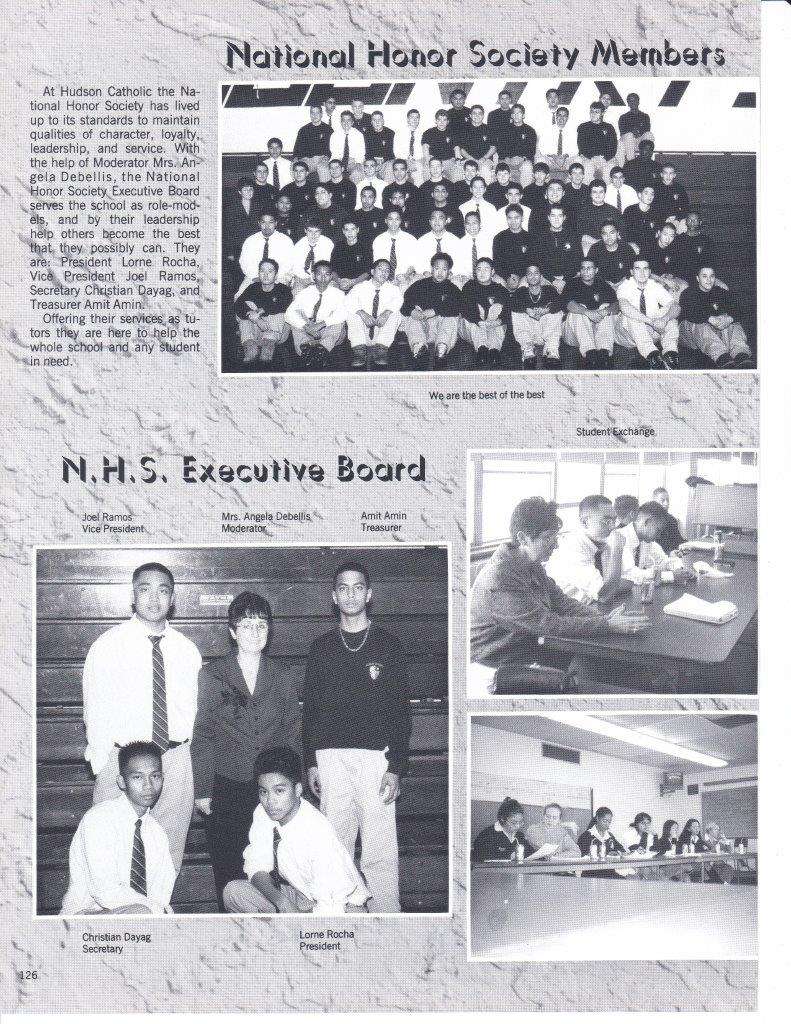 National Honor Society Members

At Hudson Catholic the National Honor Society has lived up to its standards to maintain qualities of character, loyalty, leadership, and service. With the help of Moderator Mrs. Angela Debellis, the National Honor Society Executive Board serves the school as role-models, and by their leadership help others become the best that they possibly can. They are: President Lorne Rocha, Vice President Joel Ramos, Secretary Christian Dayag, and Treasurer Amit Amin.

Offering their services as tutors they are here to help the whole school and any student in need.

We are the best of the best

Student Exchange

N.H.S. Executive Board

Joel Ramos
Vice President

Mrs. Angela Debellis
Moderator

Amit Amin
Treasurer

Christian Dayag
Secretary

Lorne Rocha
President

126